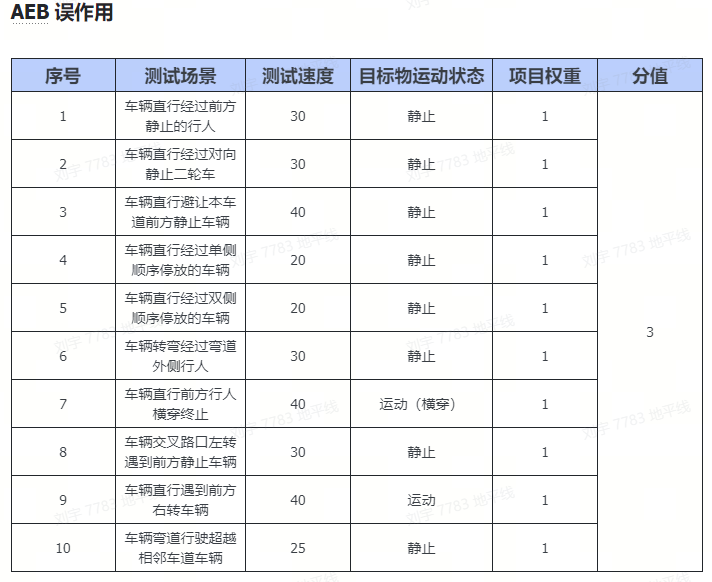 AEB 误作用

| 序号 | 测试场景 | 测试速度 | 目标物运动状态 | 项目权重 | 分值 |
|---|---|---|---|---|---|
| 1 | 车辆直行经过前方静止的行人 | 30 | 静止 | 1 | 3 |
| 2 | 车辆直行经过对向静止二轮车 | 30 | 静止 | 1 | |
| 3 | 车辆直行避让本车道前方静止车辆 | 40 | 静止 | 1 | |
| 4 | 车辆直行经过单侧顺序停放的车辆 | 20 | 静止 | 1 | |
| 5 | 车辆直行经过双侧顺序停放的车辆 | 20 | 静止 | 1 | |
| 6 | 车辆转弯经过弯道外侧行人 | 30 | 静止 | 1 | |
| 7 | 车辆直行前方行人横穿终止 | 40 | 运动（横穿） | 1 | |
| 8 | 车辆交叉路口左转遇到前方静止车辆 | 30 | 静止 | 1 | |
| 9 | 车辆直行遇到前方右转车辆 | 40 | 运动 | 1 | |
| 10 | 车辆弯道行驶超越相邻车道车辆 | 25 | 静止 | 1 | |

刘宇 7783 地平线